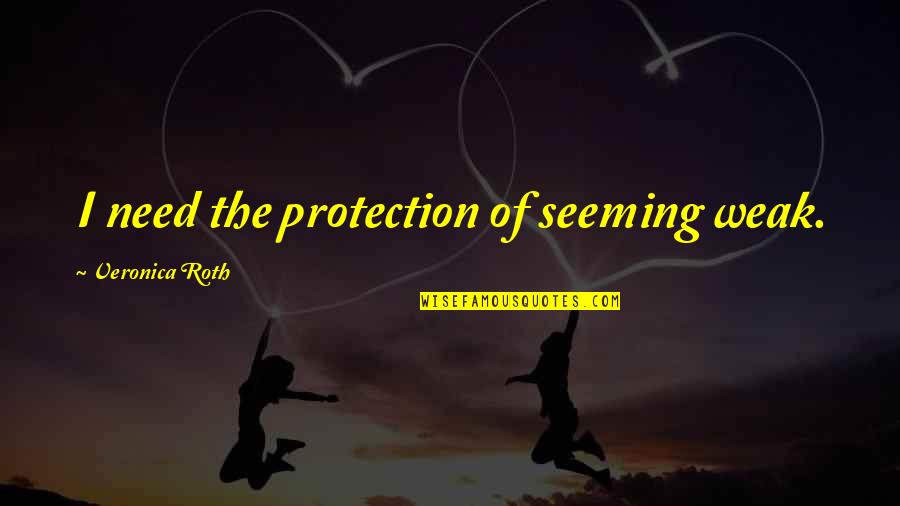 I need the protection of seeming weak.

~ Veronica Roth

WISEFAMOUSQUOTES.COM